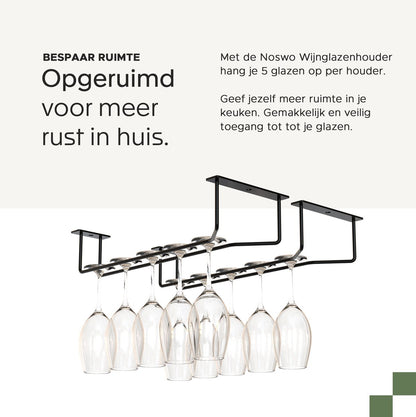 BESPAAR RUIMTE

Opgeruimd voor meer rust in huis.

Met de Noswo Wijnglazenhouder hang je 5 glazen op per houder.

Geef jezelf meer ruimte in je keuken. Gemakkelijk en veilig toegang tot tot je glazen.